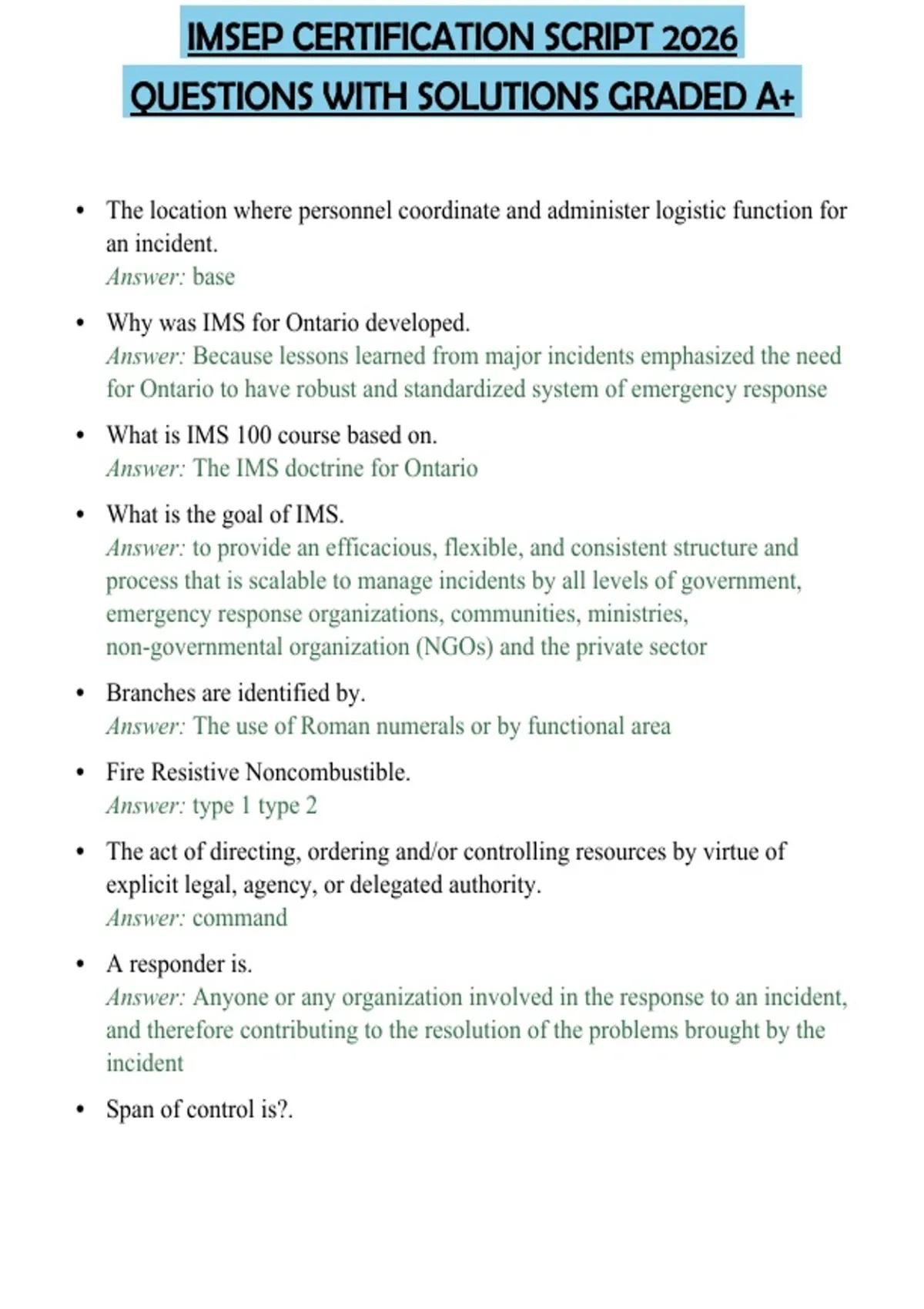 IMSEP CERTIFICATION SCRIPT 2026
QUESTIONS WITH SOLUTIONS GRADED A+

• The location where personnel coordinate and administer logistic function for an incident.
Answer: base

• Why was IMS for Ontario developed.
Answer: Because lessons learned from major incidents emphasized the need for Ontario to have robust and standardized system of emergency response

• What is IMS 100 course based on.
Answer: The IMS doctrine for Ontario

• What is the goal of IMS.
Answer: to provide an efficacious, flexible, and consistent structure and process that is scalable to manage incidents by all levels of government, emergency response organizations, communities, ministries, non-governmental organization (NGOs) and the private sector

• Branches are identified by.
Answer: The use of Roman numerals or by functional area

• Fire Resistive Noncombustible.
Answer: type 1 type 2

• The act of directing, ordering and/or controlling resources by virtue of explicit legal, agency, or delegated authority.
Answer: command

• A responder is.
Answer: Anyone or any organization involved in the response to an incident, and therefore contributing to the resolution of the problems brought by the incident

• Span of control is?.